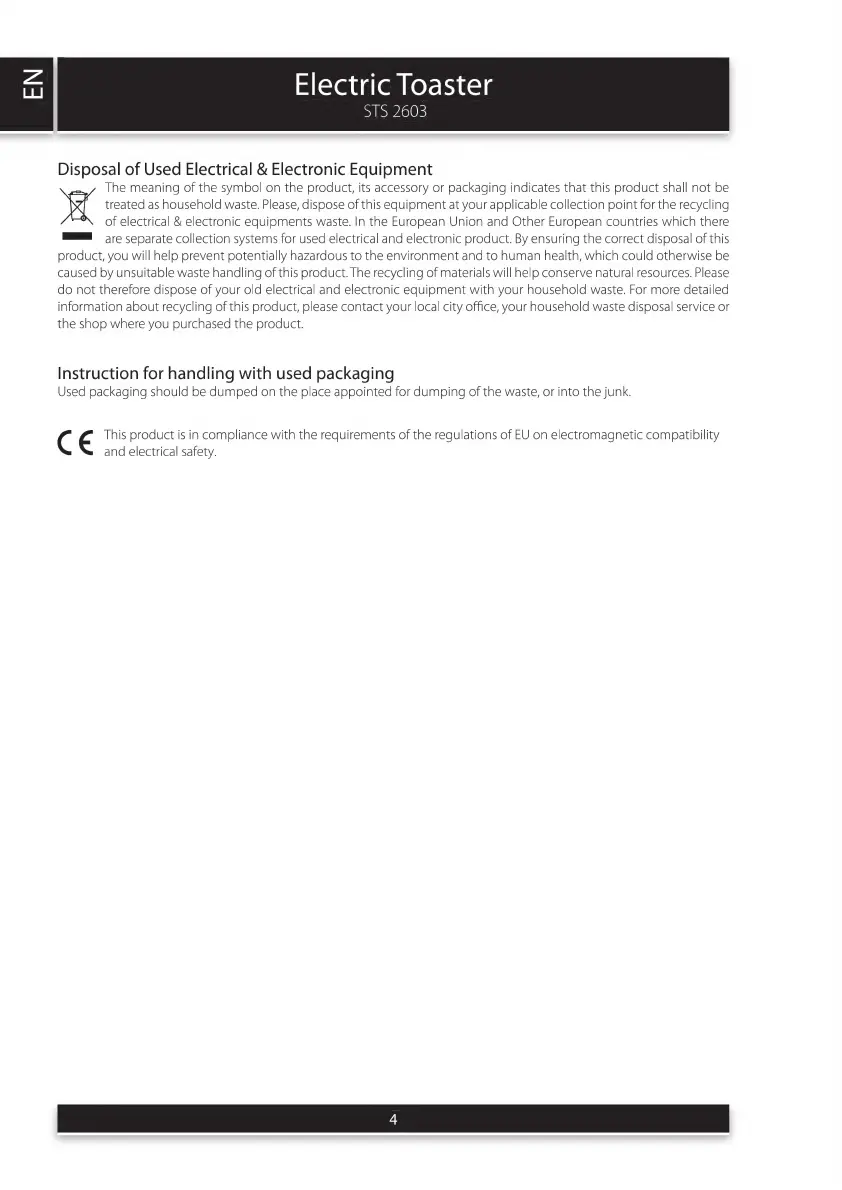 EN

Electric Toaster
STS 2603

Disposal of Used Electrical & Electronic Equipment
The meaning of the symbol on the product, its accessory or packaging indicates that this product shall not be treated as household waste. Please, dispose of this equipment at your applicable collection point for the recycling of electrical & electronic equipments waste. In the European Union and Other European countries which there are separate collection systems for used electrical and electronic product. By ensuring the correct disposal of this product, you will help prevent potentially hazardous to the environment and to human health, which could otherwise be caused by unsuitable waste handling of this product. The recycling of materials will help conserve natural resources. Please do not therefore dispose of your old electrical and electronic equipment with your household waste. For more detailed information about recycling of this product, please contact your local city office, your household waste disposal service or the shop where you purchased the product.

Instruction for handling with used packaging
Used packaging should be dumped on the place appointed for dumping of the waste, or into the junk.

CE This product is in compliance with the requirements of the regulations of EU on electromagnetic compatibility and electrical safety.

4